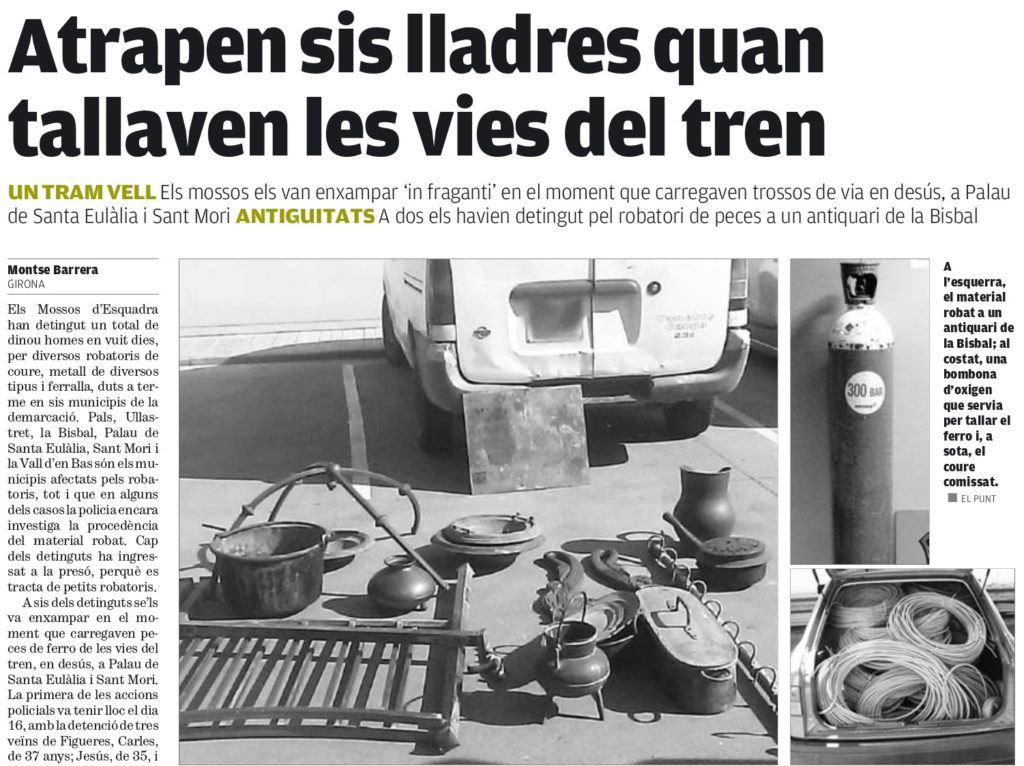 Atrapen sis lladres quan tallaven les vies del tren

UN TRAM VELL Els mossos els van enxampar 'in fraganti' en el moment que carregaven trossos de via en desús, a Palau de Santa Eulàlia i Sant Mori ANTIGUITATS A dos els havien detingut pel robatori de peces a un antiquari de la Bisbal

Montse Barrera
GIRONA

Els Mossos d'Esquadra han detingut un total de dinou homes en vuit dies, per diversos robatoris de coure, metall de diversos tipus i ferralla, duts a terme en sis municipis de la demarcació. Pals, Ullastret, la Bisbal, Palau de Santa Eulàlia, Sant Mori i la Vall d'en Bas són els municipis afectats pels robatoris, tot i que en alguns dels casos la policia encara investiga la procedència del material robat. Cap dels detinguts ha ingressat a la presó, perquè es tracta de petits robatoris.

A sis dels detinguts se'ls va enxampar en el moment que carregaven peces de ferro de les vies del tren, en desús, a Palau de Santa Eulàlia i Sant Mori. La primera de les accions policials va tenir lloc el dia 16, amb la detenció de tres veïns de Figueres, Carles, de 37 anys; Jesús, de 35, i

300 BAR

A l'esquerra, el material robat a un antiquari de la Bisbal; al costat, una bombona d'oxigen que servia per tallar el ferro i, a sota, el coure comissat.
EL PUNT